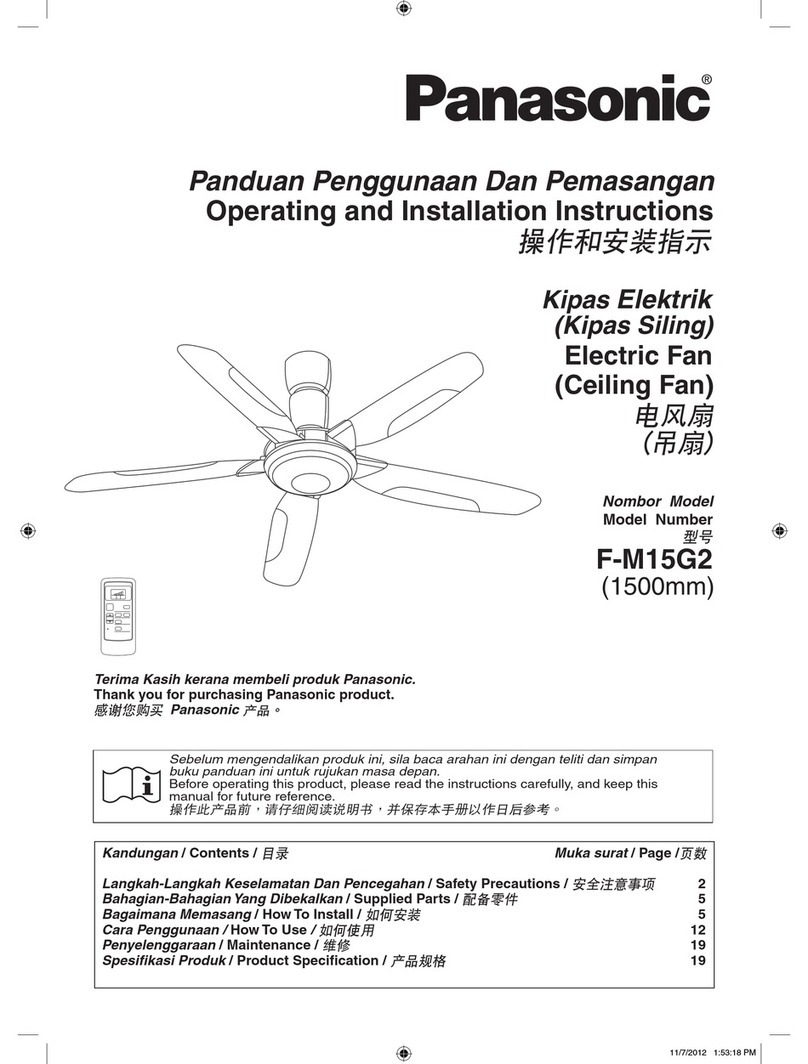 Panasonic®

Panduan Penggunaan Dan Pemasangan
Operating and Installation Instructions
操作和安装指示

Kipas Elektrik
(Kipas Siling)
Electric Fan
(Ceiling Fan)
电风扇
(吊扇)

Nombor Model
Model Number
型号
F-M15G2
(1500mm)

Terima Kasih kerana membeli produk Panasonic.
Thank you for purchasing Panasonic product.
感谢您购买 Panasonic 产品。

Sebelum mengendalikan produk ini, sila baca arahan ini dengan teliti dan simpan buku panduan ini untuk rujukan masa depan.
Before operating this product, please read the instructions carefully, and keep this manual for future reference.
操作此产品前，请仔细阅读说明书，并保存本手册以作日后参考。

| Kandungan / Contents / 目录 | Muka surat / Page / 页数 |
|---|---|
| Langkah-Langkah Keselamatan Dan Pencegahan / Safety Precautions / 安全注意事项 | 2 |
| Bahagian-Bahagian Yang Dibekalkan / Supplied Parts / 配备零件 | 5 |
| Bagaimana Memasang / How To Install / 如何安装 | 5 |
| Cara Penggunaan / How To Use / 如何使用 | 12 |
| Penyelenggaraan / Maintenance / 维修 | 19 |
| Spesifikasi Produk / Product Specification / 产品规格 | 19 |

11/7/2012 1:53:18 PM